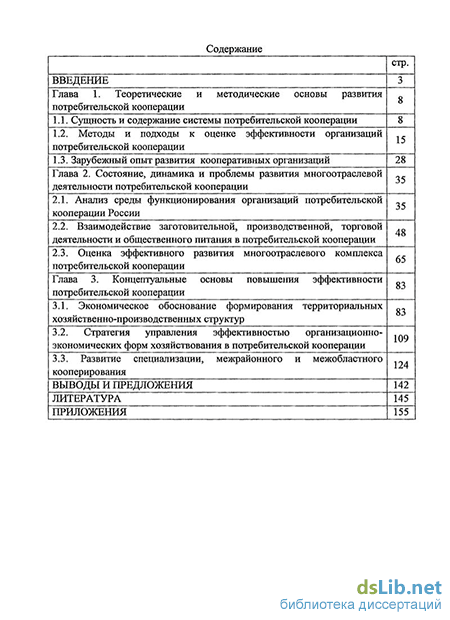 Содержание

| | стр. |
|---|---|
| ВВЕДЕНИЕ | 3 |
| Глава 1. Теоретические и методические основы развития потребительской кооперации | 8 |
| 1.1. Сущность и содержание системы потребительской кооперации | 8 |
| 1.2. Методы и подходы к оценке эффективности организаций потребительской кооперации | 15 |
| 1.3. Зарубежный опыт развития кооперативных организаций | 28 |
| Глава 2. Состояние, динамика и проблемы развития многоотраслевой деятельности потребительской кооперации | 35 |
| 2.1. Анализ среды функционирования организаций потребительской кооперации России | 35 |
| 2.2. Взаимодействие заготовительной, производственной, торговой деятельности и общественного питания в потребительской кооперации | 48 |
| 2.3. Оценка эффективного развития многоотраслевого комплекса потребительской кооперации | 65 |
| Глава 3. Концептуальные основы повышения эффективности потребительской кооперации | 83 |
| 3.1. Экономическое обоснование формирования территориальных хозяйственно-производственных структур | 83 |
| 3.2. Стратегия управления эффективностью организационно-экономических форм хозяйствования в потребительской кооперации | 109 |
| 3.3. Развитие специализации, межрайонного и межобластного кооперирования | 124 |
| ВЫВОДЫ И ПРЕДЛОЖЕНИЯ | 142 |
| ЛИТЕРАТУРА | 145 |
| ПРИЛОЖЕНИЯ | 155 |

dsLib.net
библиотека диссертаций